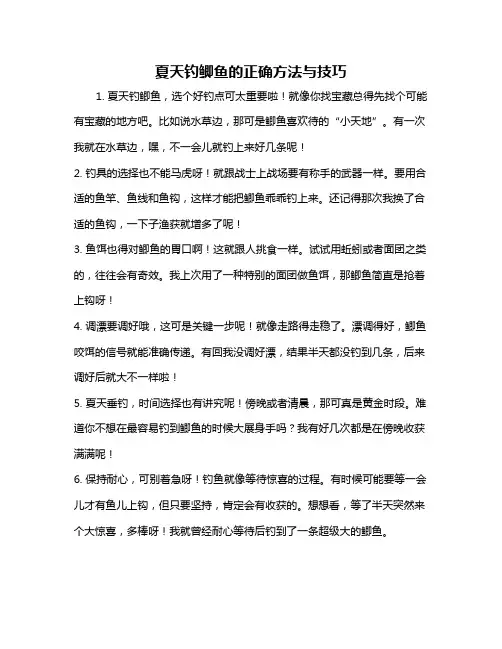 夏天钓鲫鱼的正确方法与技巧

1. 夏天钓鲫鱼，选个好钓点可太重要啦！就像你找宝藏总得先找个可能有宝藏的地方吧。比如说水草边，那可是鲫鱼喜欢待的“小天地”。有一次我就在水草边，嘿，不一会儿就钓上来好几条呢！

2. 钓具的选择也不能马虎呀！就跟战士上战场要有称手的武器一样。要用合适的鱼竿、鱼线和鱼钩，这样才能把鲫鱼乖乖钓上来。还记得那次我换了合适的鱼钩，一下子渔获就增多了呢！

3. 鱼饵也得对鲫鱼的胃口啊！这就跟人挑食一样。试试用蚯蚓或者面团之类的，往往会有奇效。我上次用了一种特别的面团做鱼饵，那鲫鱼简直是抢着上钩呀！

4. 调漂要调好哦，这可是关键一步呢！就像走路得走稳了。漂调得好，鲫鱼咬饵的信号就能准确传递。有回我没调好漂，结果半天都没钓到几条，后来调好后就大不一样啦！

5. 夏天垂钓，时间选择也有讲究呢！傍晚或者清晨，那可真是黄金时段。难道你不想在最容易钓到鲫鱼的时候大展身手吗？我有好几次都是在傍晚收获满满呢！

6. 保持耐心，可别着急呀！钓鱼就像等待惊喜的过程。有时候可能要等一会儿才有鱼儿上钩，但只要坚持，肯定会有收获的。想想看，等了半天突然来个大惊喜，多棒呀！我就曾经耐心等待后钓到了一条超级大的鲫鱼。